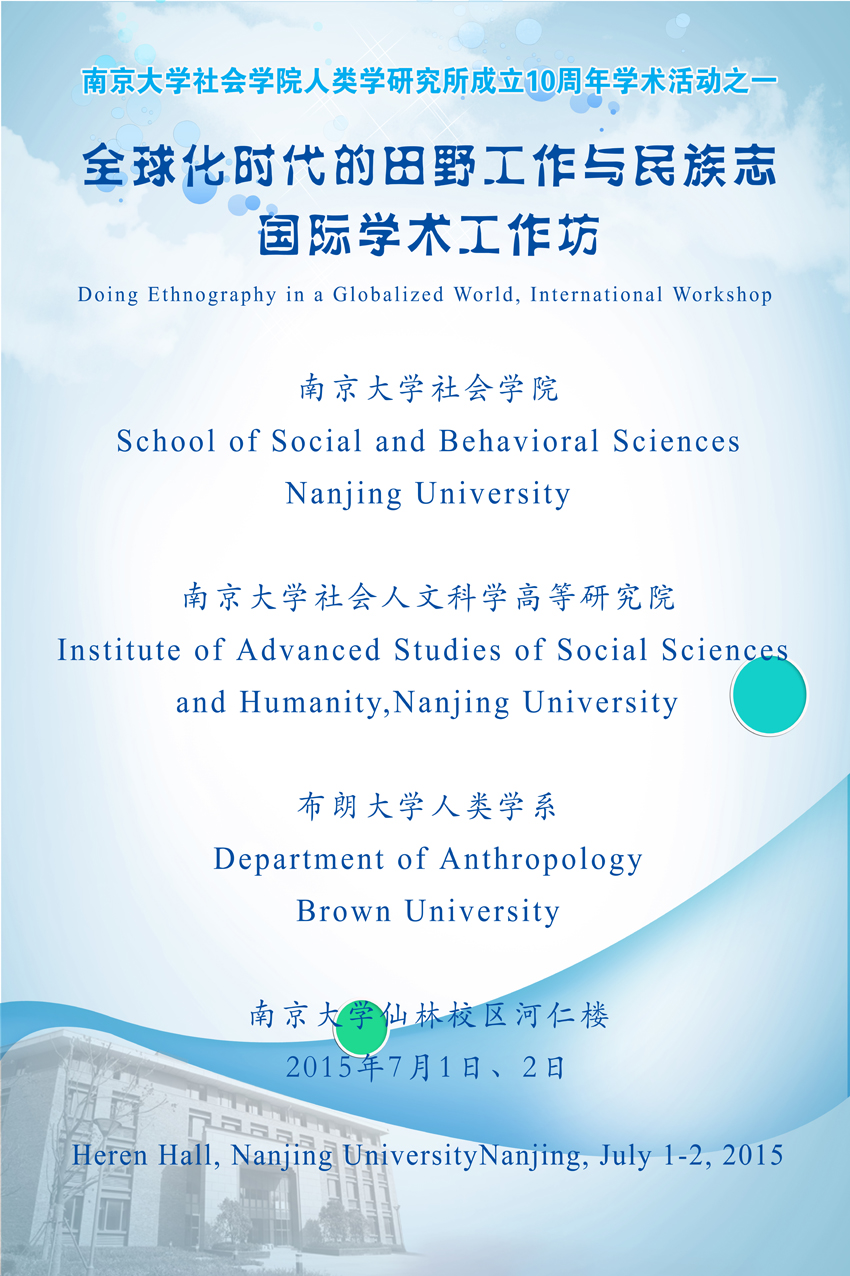 南京大学社会学院人类学研究所成立10周年学术活动之一

全球化时代的田野工作与民族志
国际学术工作坊

Doing Ethnography in a Globalized World, International Workshop

南京大学社会学院
School of Social and Behavioral Sciences
Nanjing University

南京大学社会人文科学高等研究院
Institute of Advanced Studies of Social Sciences
and Humanity,Nanjing University

布朗大学人类学系
Department of Anthropology
Brown University

南京大学仙林校区河仁楼
2015年7月1日、2日

Heren Hall, Nanjing UniversityNanjing, July 1-2, 2015